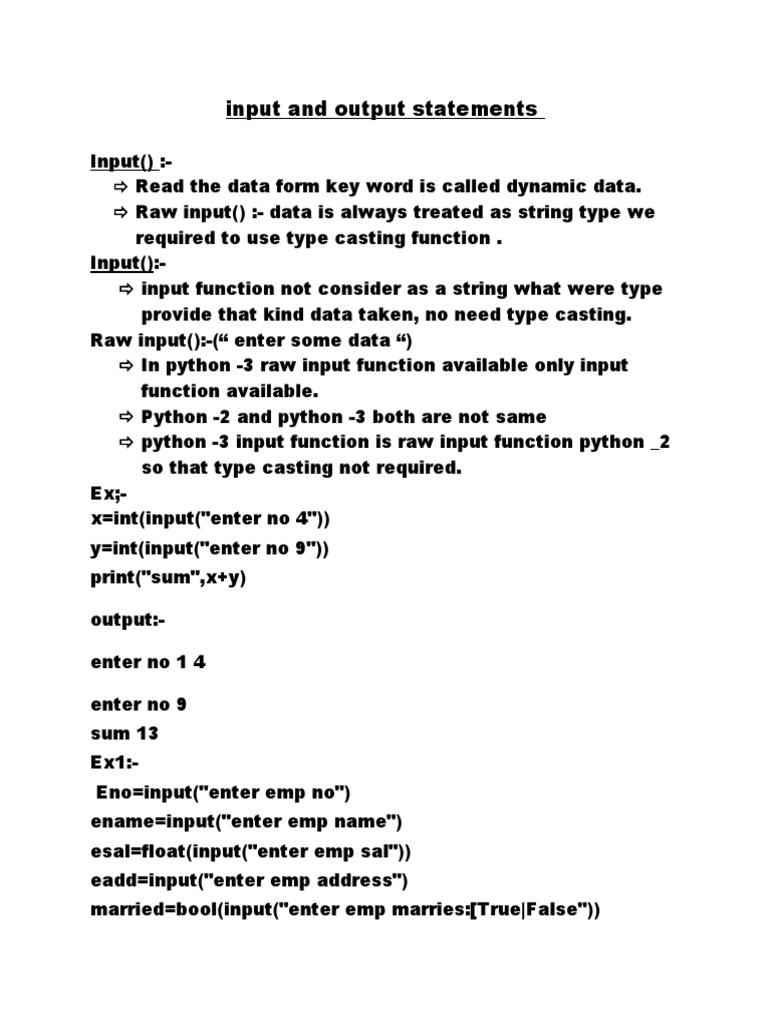 input and output statements

Input() :-
⇨ Read the data form key word is called dynamic data.
⇨ Raw input() :- data is always treated as string type we required to use type casting function .

Input():-
⇨ input function not consider as a string what were type provide that kind data taken, no need type casting.

Raw input():-(“ enter some data “)
⇨ In python -3 raw input function available only input function available.
⇨ Python -2 and python -3 both are not same
⇨ python -3 input function is raw input function python _2 so that type casting not required.

Ex;-
x=int(input("enter no 4"))
y=int(input("enter no 9"))
print("sum",x+y)

output:-

enter no 1 4

enter no 9
sum 13
Ex1:-
Eno=input("enter emp no")
ename=input("enter emp name")
esal=float(input("enter emp sal"))
eadd=input("enter emp address")
married=bool(input("enter emp marries:[True|False"))